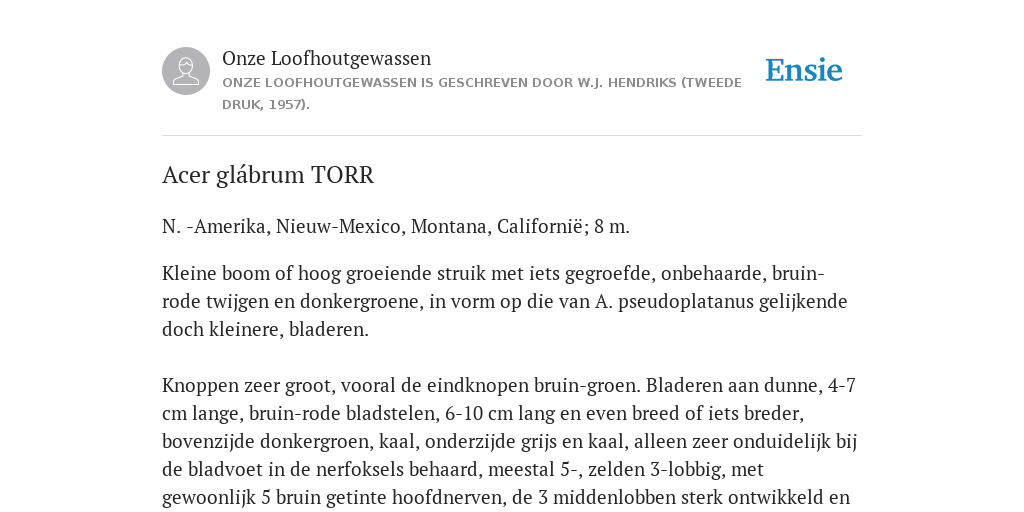 Onze Loofhoutgewassen
ONZE LOOFHOUTGEWASSEN IS GESCHREVEN DOOR W.J. HENDRIKS (TWEEDE DRUK, 1957).

Ensie

Acer glábrum TORR

N. -Amerika, Nieuw-Mexico, Montana, Californië; 8 m.

Kleine boom of hoog groeiende struik met iets gegroefde, onbehaarde, bruin-rode twijgen en donkergroene, in vorm op die van A. pseudoplatanus gelijkende doch kleinere, bladeren.

Knoppen zeer groot, vooral de eindknopen bruin-groen. Bladeren aan dunne, 4-7 cm lange, bruin-rode bladstelen, 6-10 cm lang en even breed of iets breder, bovenzijde donkergroen, kaal, onderzijde grijs en kaal, alleen zeer onduidelijk bij de bladvoet in de nerfoksels behaard, meestal 5-, zelden 3-lobbig, met gewoonlijk 5 bruin getinte hoofdnerven, de 3 middenlobben sterk ontwikkeld en